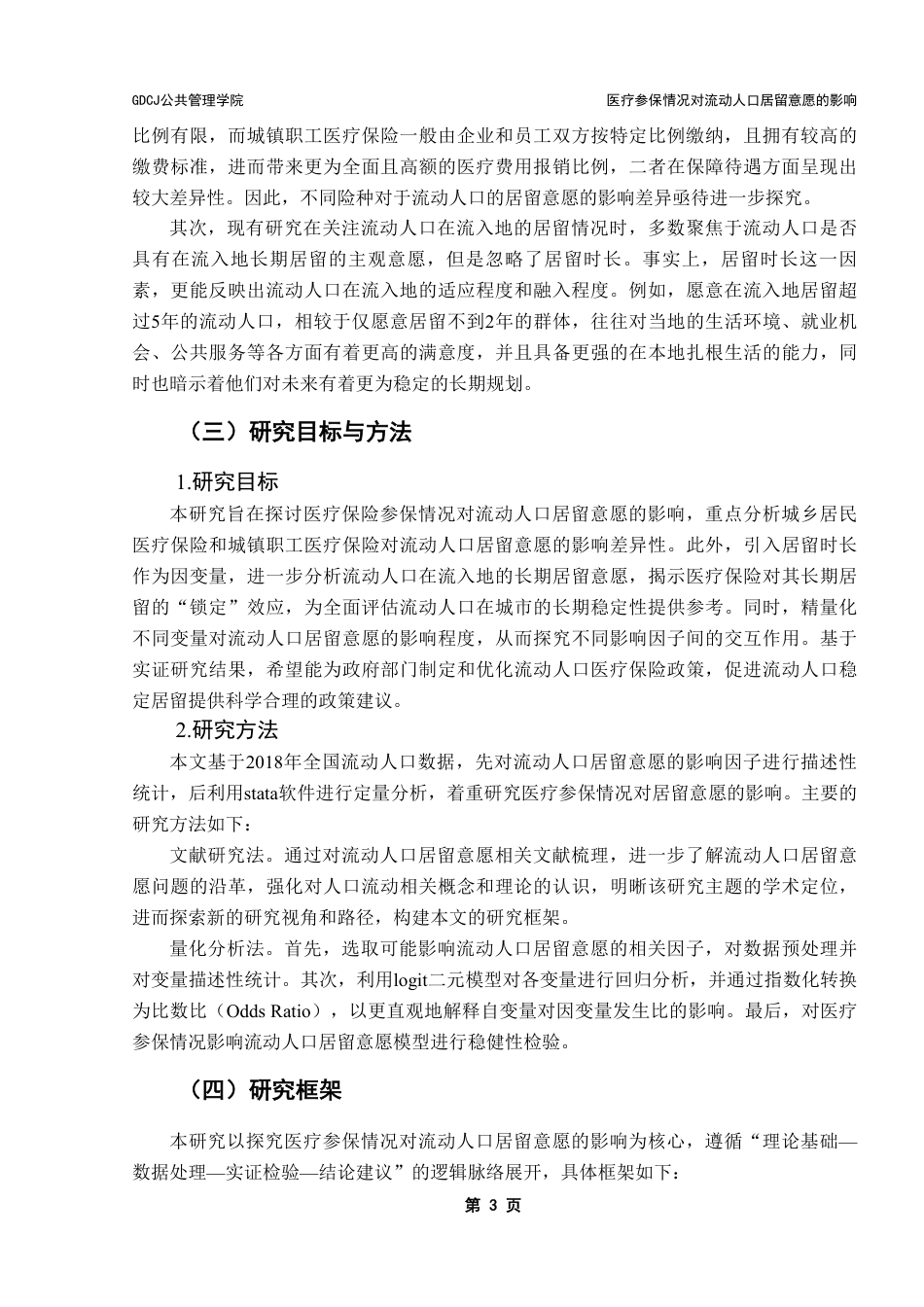 GDCJ公共管理学院

医疗参保情况对流动人口居留意愿的影响

比例有限，而城镇职工医疗保险一般由企业和员工双方按特定比例缴纳，且拥有较高的缴费标准，进而带来更为全面且高额的医疗费用报销比例，二者在保障待遇方面呈现出较大差异性。因此，不同险种对于流动人口的居留意愿的影响差异亟待进一步探究。

其次，现有研究在关注流动人口在流入地的居留情况时，多数聚焦于流动人口是否具有在流入地长期居留的主观意愿，但是忽略了居留时长。事实上，居留时长这一因素，更能反映出流动人口在流入地的适应程度和融入程度。例如，愿意在流入地居留超过5年的流动人口，相较于仅愿意居留不到2年的群体，往往对当地的生活环境、就业机会、公共服务等各方面有着更高的满意度，并且具备更强的在本地扎根生活的能力，同时也暗示着他们对未来有着更为稳定的长期规划。

（三）研究目标与方法

1.研究目标

本研究旨在探讨医疗保险参保情况对流动人口居留意愿的影响，重点分析城乡居民医疗保险和城镇职工医疗保险对流动人口居留意愿的影响差异性。此外，引入居留时长作为因变量，进一步分析流动人口在流入地的长期居留意愿，揭示医疗保险对其长期居留的“锁定”效应，为全面评估流动人口在城市的长期稳定性提供参考。同时，精量化不同变量对流动人口居留意愿的影响程度，从而探究不同影响因子间的交互作用。基于实证研究结果，希望能为政府部门制定和优化流动人口医疗保险政策，促进流动人口稳定居留提供科学合理的政策建议。

2.研究方法

本文基于2018年全国流动人口数据，先对流动人口居留意愿的影响因子进行描述性统计，后利用stata软件进行定量分析，着重研究医疗参保情况对居留意愿的影响。主要的研究方法如下：

文献研究法。通过对流动人口居留意愿相关文献梳理，进一步了解流动人口居留意愿问题的沿革，强化对人口流动相关概念和理论的认识，明晰该研究主题的学术定位，进而探索新的研究视角和路径，构建本文的研究框架。

量化分析法。首先，选取可能影响流动人口居留意愿的相关因子，对数据预处理并对变量描述性统计。其次，利用logit二元模型对各变量进行回归分析，并通过指数化转换为比数比（Odds Ratio），以更直观地解释自变量对因变量发生比的影响。最后，对医疗参保情况影响流动人口居留意愿模型进行稳健性检验。

（四）研究框架

本研究以探究医疗参保情况对流动人口居留意愿的影响为核心，遵循“理论基础—数据处理—实证检验—结论建议”的逻辑脉络展开，具体框架如下：

第 3 页